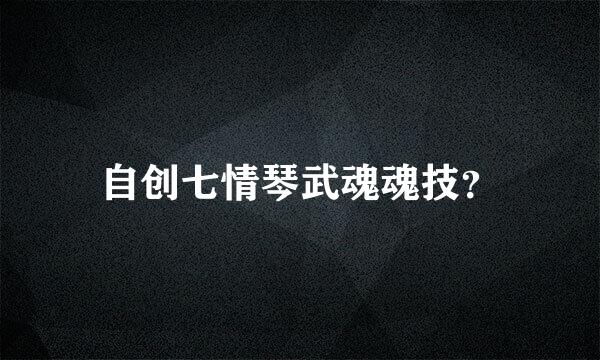 自创七情琴武魂魂技?